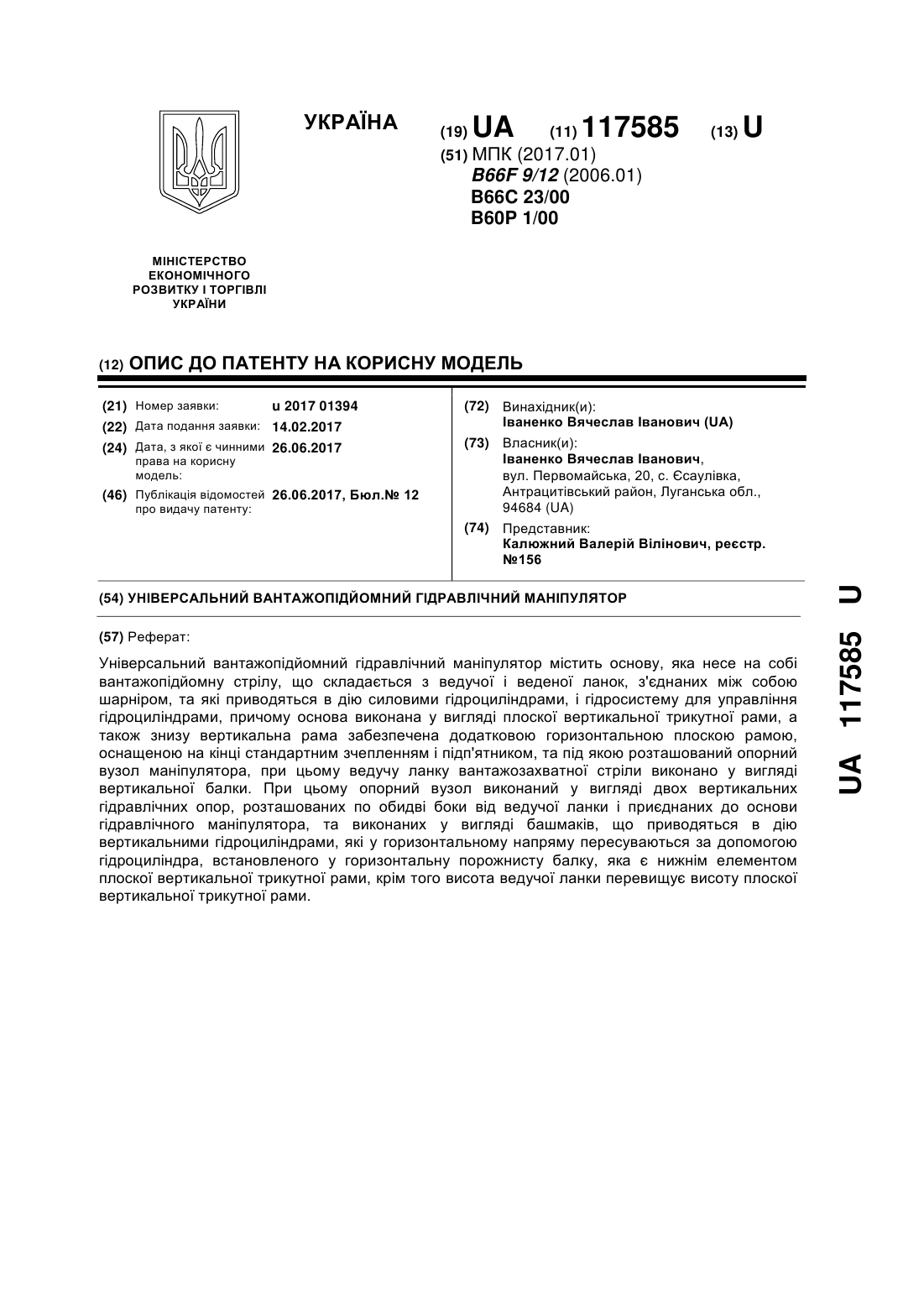 УКРАЇНА

(19) UA (11) 117585 (13) U

(51) МПК (2017.01)
B66F 9/12 (2006.01)
B66C 23/00
B60P 1/00

МІНІСТЕРСТВО ЕКОНОМІЧНОГО РОЗВИТКУ І ТОРГІВЛІ УКРАЇНИ

(12) ОПИС ДО ПАТЕНТУ НА КОРИСНУ МОДЕЛЬ

(21) Номер заявки: u 2017 01394
(22) Дата подання заявки: 14.02.2017
(24) Дата, з якої є чинними права на корисну модель: 26.06.2017
(46) Публікація відомостей про видачу патенту: 26.06.2017, Бюл.№ 12

(72) Винахідник(и):
Іваненко Вячеслав Іванович (UA)

(73) Власник(и):
Іваненко Вячеслав Іванович, вул. Первомайська, 20, с. Єсаулівка, Антрацитівський район, Луганська обл., 94684 (UA)

(74) Представник:
Калюжний Валерій Вілінович, реєстр. №156

(54) УНІВЕРСАЛЬНИЙ ВАНТАЖОПІДЙОМНИЙ ГІДРАВЛІЧНИЙ МАНІПУЛЯТОР

(57) Реферат:

Універсальний вантажопідйомний гідравлічний маніпулятор містить основу, яка несе на собі вантажопідйомну стрілу, що складається з ведучої і веденої ланок, з'єднаних між собою шарніром, та які приводяться в дію силовими гідроциліндрами, і гідросистему для управління гідроциліндрами, причому основа виконана у вигляді плоскої вертикальної трикутної рами, а також знизу вертикальна рама забезпечена додатковою горизонтальною плоскою рамою, оснащеною на кінці стандартним зчепленням і підп'ятником, та під якою розташований опорний вузол маніпулятора, при цьому ведучу ланку вантажозахватної стріли виконано у вигляді вертикальної балки. При цьому опорний вузол виконаний у вигляді двох вертикальних гідравлічних опор, розташованих по обидві боки від ведучої ланки і приєднаних до основи гідравлічного маніпулятора, та виконаних у вигляді башмаків, що приводяться в дію вертикальними гідроциліндрами, які у горизонтальному напряму пересуваються за допомогою гідроциліндра, встановленого у горизонтальну порожнисту балку, яка є нижнім елементом плоскої вертикальної трикутної рами, крім того висота ведучої ланки перевищує висоту плоскої вертикальної трикутної рами.

UA 117585 U